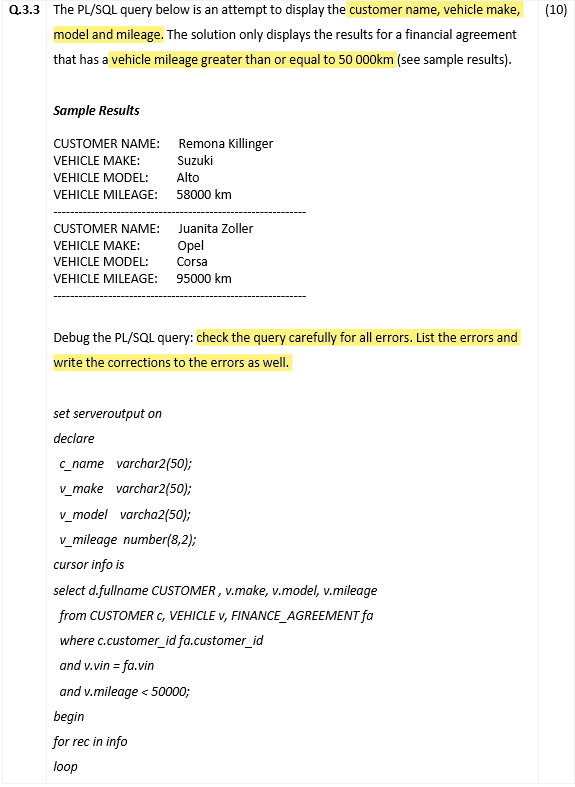 Q.3.3 The PL/SQL query below is an attempt to display the customer name, vehicle make, model and mileage. The solution only displays the results for a financial agreement that has a vehicle mileage greater than or equal to 50 000km (see sample results). (10)

Sample Results

CUSTOMER NAME: Remona Killinger
VEHICLE MAKE: Suzuki
VEHICLE MODEL: Alto
VEHICLE MILEAGE: 58000 km
------------------------------------------------------------
CUSTOMER NAME: Juanita Zoller
VEHICLE MAKE: Opel
VEHICLE MODEL: Corsa
VEHICLE MILEAGE: 95000 km
------------------------------------------------------------

Debug the PL/SQL query: check the query carefully for all errors. List the errors and write the corrections to the errors as well.

set serveroutput on
declare
c_name varchar2(50);
v_make varchar2(50);
v_model varcha2(50);
v_mileage number(8,2);
cursor info is
select d.fullname CUSTOMER , v.make, v.model, v.mileage
from CUSTOMER c, VEHICLE v, FINANCE_AGREEMENT fa
where c.customer_id fa.customer_id
and v.vin = fa.vin
and v.mileage < 50000;
begin
for rec in info
loop